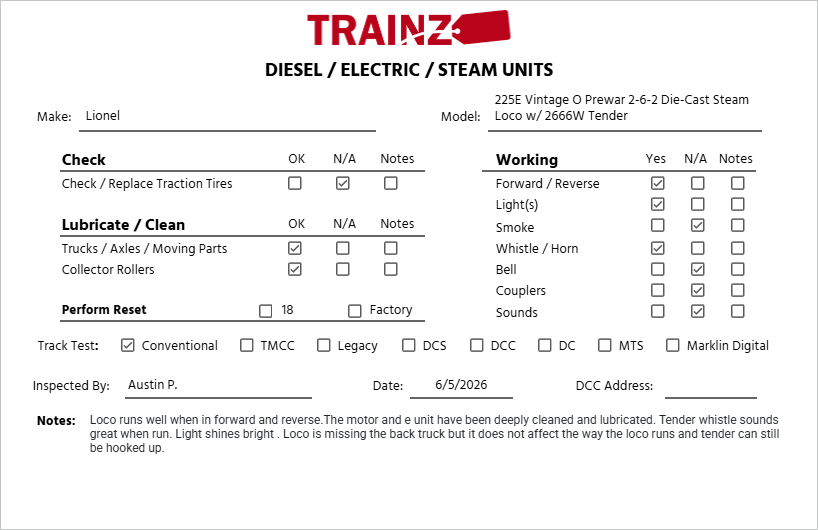 TRAINZ

DIESEL / ELECTRIC / STEAM UNITS

Make: Lionel

Model: 225E Vintage O Prewar 2-6-2 Die-Cast Steam Loco w/ 2666W Tender

| Check | OK | N/A | Notes |
|---|---|---|---|
| Check / Replace Traction Tires | ☐ | ☑ | ☐ |

| Lubricate / Clean | OK | N/A | Notes |
|---|---|---|---|
| Trucks / Axles / Moving Parts | ☑ | ☐ | ☐ |
| Collector Rollers | ☑ | ☐ | ☐ |

Perform Reset ☐ 18 ☐ Factory

| Working | Yes | N/A | Notes |
|---|---|---|---|
| Forward / Reverse | ☑ | ☐ | ☐ |
| Light(s) | ☑ | ☐ | ☐ |
| Smoke | ☐ | ☑ | ☐ |
| Whistle / Horn | ☑ | ☐ | ☐ |
| Bell | ☐ | ☑ | ☐ |
| Couplers | ☐ | ☑ | ☐ |
| Sounds | ☐ | ☑ | ☐ |

Track Test: ☑ Conventional ☐ TMCC ☐ Legacy ☐ DCS ☐ DCC ☐ DC ☐ MTS ☐ Marklin Digital

Inspected By: Austin P. Date: 6/5/2026 DCC Address:

Notes: Loco runs well when in forward and reverse.The motor and e unit have been deeply cleaned and lubricated. Tender whistle sounds great when run. Light shines bright . Loco is missing the back truck but it does not affect the way the loco runs and tender can still be hooked up.